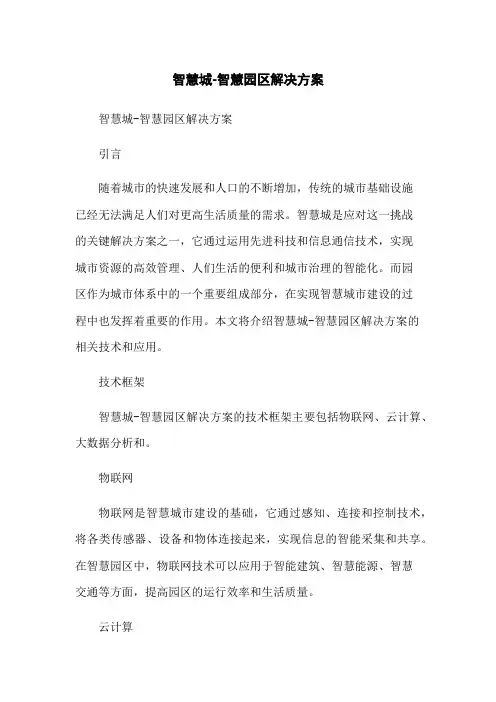 智慧城-智慧园区解决方案

智慧城-智慧园区解决方案

引言

随着城市的快速发展和人口的不断增加，传统的城市基础设施已经无法满足人们对更高生活质量的需求。智慧城是应对这一挑战的关键解决方案之一，它通过运用先进科技和信息通信技术，实现城市资源的高效管理、人们生活的便利和城市治理的智能化。而园区作为城市体系中的一个重要组成部分，在实现智慧城市建设的过程中也发挥着重要的作用。本文将介绍智慧城-智慧园区解决方案的相关技术和应用。

技术框架

智慧城-智慧园区解决方案的技术框架主要包括物联网、云计算、大数据分析和。

物联网

物联网是智慧城市建设的基础，它通过感知、连接和控制技术，将各类传感器、设备和物体连接起来，实现信息的智能采集和共享。在智慧园区中，物联网技术可以应用于智能建筑、智慧能源、智慧交通等方面，提高园区的运行效率和生活质量。

云计算